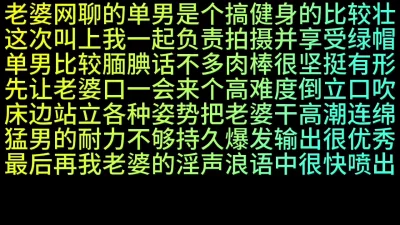 老婆网聊的单男是个搞健身的比较壮
这次叫上我一起负责拍摄并享受绿帽
单男比较腼腆话不多肉棒很坚挺有形
先让老婆口一会来个高难度倒立口吹
床边站立各种姿势把老婆干高潮连绵
猛男的耐力不够持久爆发输出很优秀
最后再我老婆的淫声浪语中很快喷出